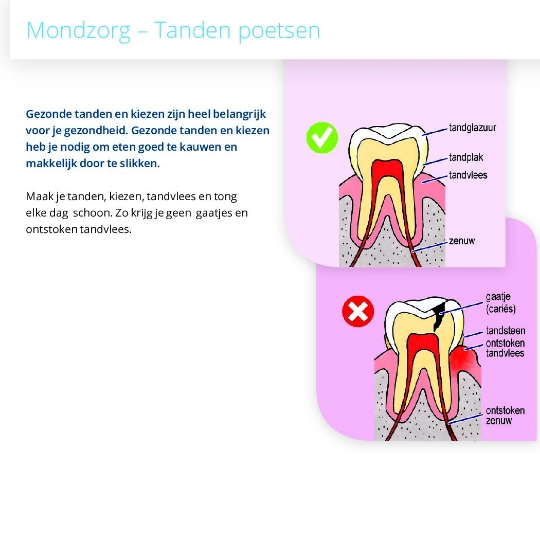 Mondzorg – Tanden poetsen

Gezonde tanden en kiezen zijn heel belangrijk voor je gezondheid. Gezonde tanden en kiezen heb je nodig om eten goed te kauwen en makkelijk door te slikken.

Maak je tanden, kiezen, tandvlees en tong elke dag schoon. Zo krijg je geen gaatjes en ontstoken tandvlees.

tandglazuur
tandplak
tandvlees
zenuw

gaatje (cariës)
tandsteen
ontstoken tandvlees
ontstoken zenuw